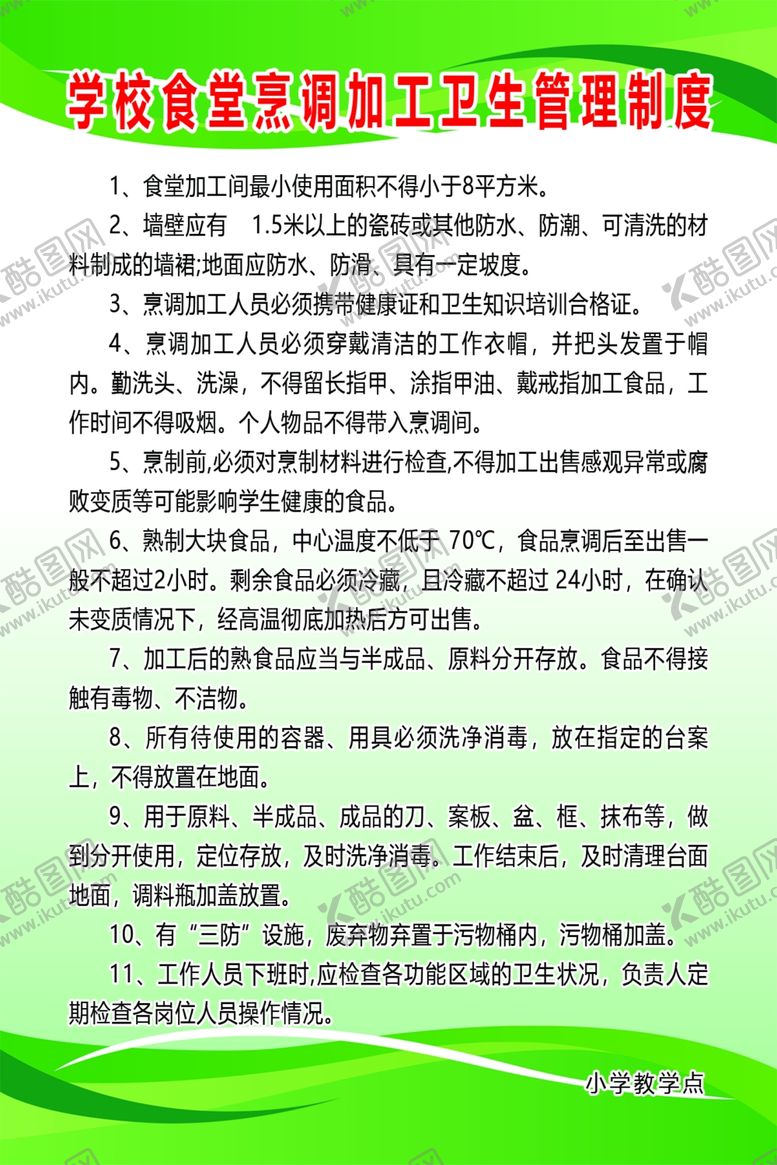 学校食堂烹调加工卫生管理制度

1、食堂加工间最小使用面积不得小于8平方米。

2、墙壁应有 1.5米以上的瓷砖或其他防水、防潮、可清洗的材料制成的墙裙;地面应防水、防滑、具有一定坡度。

3、烹调加工人员必须携带健康证和卫生知识培训合格证。

4、烹调加工人员必须穿戴清洁的工作衣帽，并把头发置于帽内。勤洗头、洗澡，不得留长指甲、涂指甲油、戴戒指加工食品，工作时间不得吸烟。个人物品不得带入烹调间。

5、烹制前,必须对烹制材料进行检查,不得加工出售感观异常或腐败变质等可能影响学生健康的食品。

6、熟制大块食品，中心温度不低于 70℃，食品烹调后至出售一般不超过2小时。剩余食品必须冷藏，且冷藏不超过 24小时，在确认未变质情况下，经高温彻底加热后方可出售。

7、加工后的熟食品应当与半成品、原料分开存放。食品不得接触有毒物、不洁物。

8、所有待使用的容器、用具必须洗净消毒，放在指定的台案上，不得放置在地面。

9、用于原料、半成品、成品的刀、案板、盆、框、抹布等，做到分开使用，定位存放，及时洗净消毒。工作结束后，及时清理台面地面，调料瓶加盖放置。

10、有“三防”设施，废弃物弃置于污物桶内，污物桶加盖。

11、工作人员下班时,应检查各功能区域的卫生状况，负责人定期检查各岗位人员操作情况。

小学教学点

酷图网 www.ikutu.com